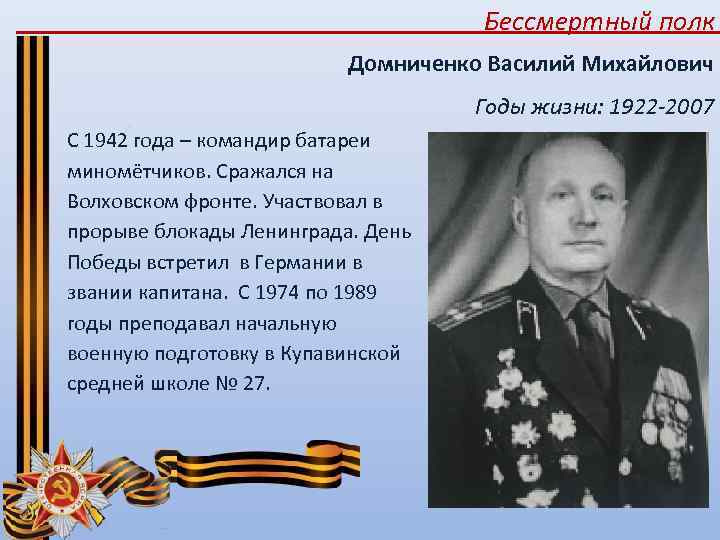 Бессмертный полк

Домниченко Василий Михайлович

Годы жизни: 1922-2007

С 1942 года – командир батареи миномётчиков. Сражался на Волховском фронте. Участвовал в прорыве блокады Ленинграда. День Победы встретил в Германии в звании капитана. С 1974 по 1989 годы преподавал начальную военную подготовку в Купавинской средней школе № 27.